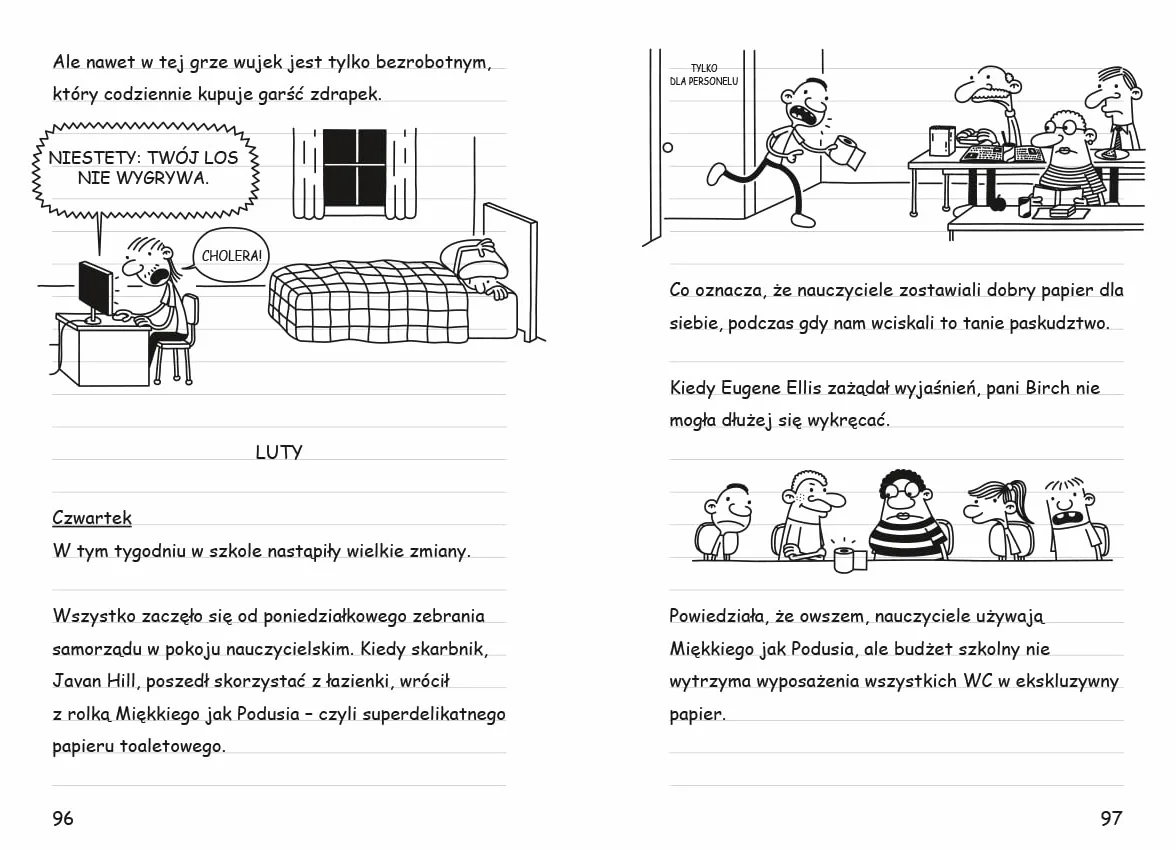 Ale nawet w tej grze wujek jest tylko bezrobotnym, który codziennie kupuje garść zdrapek.

NIESTETY: TWÓJ LOS NIE WYGRYWA.

CHOLERA!

LUTY

Czwartek
W tym tygodniu w szkole nastąpiły wielkie zmiany.

Wszystko zaczęło się od poniedziałkowego zebrania samorządu w pokoju nauczycielskim. Kiedy skarbnik, Javan Hill, poszedł skorzystać z łazienki, wrócił z rolką Miękkiego jak Podusia – czyli superdelikatnego papieru toaletowego.

96

TYLKO DLA PERSONELU

Co oznacza, że nauczyciele zostawiali dobry papier dla siebie, podczas gdy nam wciskali to tanie paskudztwo.

Kiedy Eugene Ellis zażądał wyjaśnień, pani Birch nie mogła dłużej się wykręcać.

Powiedziała, że owszem, nauczyciele używają Miękkiego jak Podusia, ale budżet szkolny nie wytrzyma wyposażenia wszystkich WC w ekskluzywny papier.

97